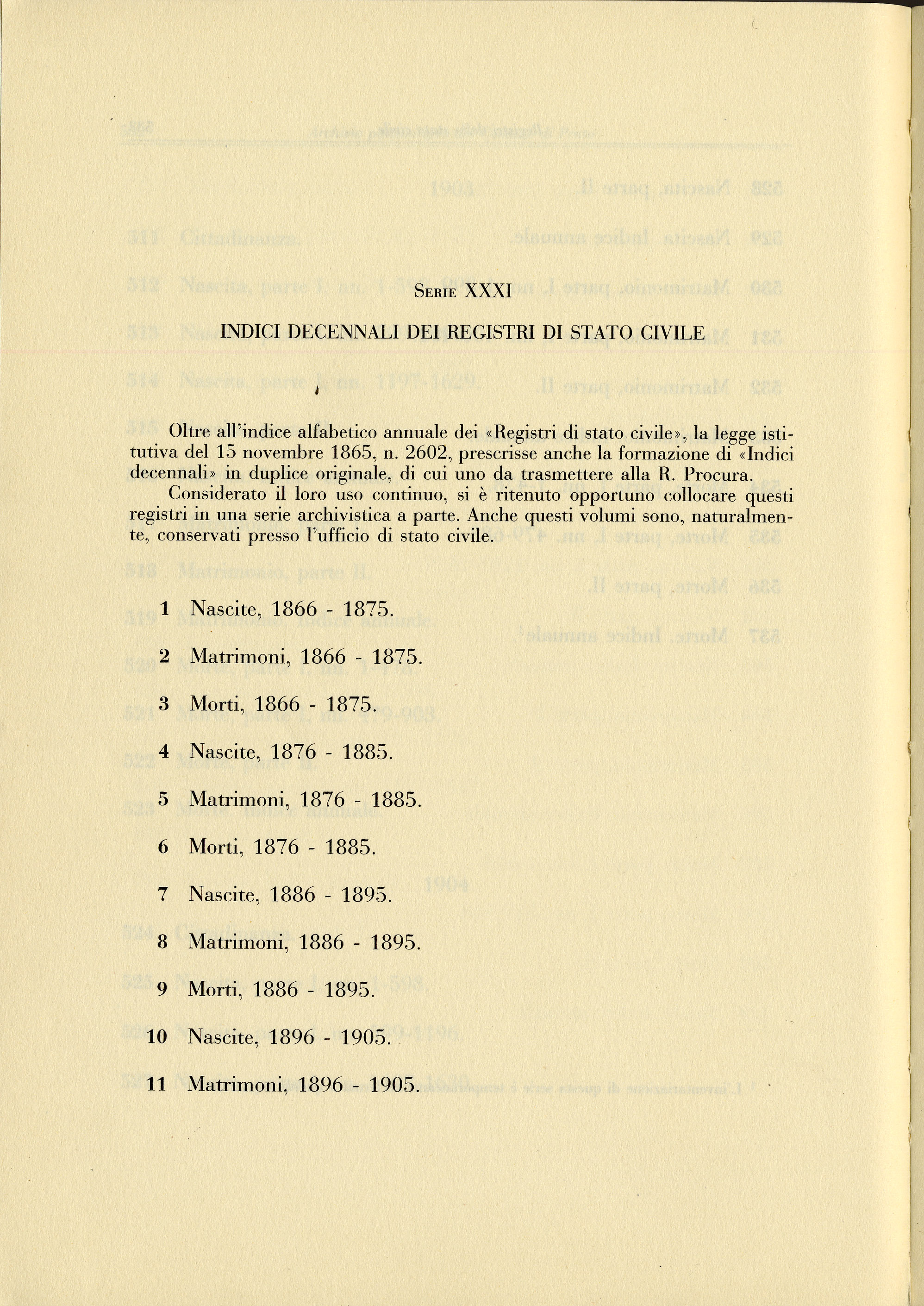 Serie XXXI

INDICI DECENNALI DEI REGISTRI DI STATO CIVILE

Oltre all'indice alfabetico annuale dei «Registri di stato civile», la legge istitutiva del 15 novembre 1865, n. 2602, prescrisse anche la formazione di «Indici decennali» in duplice originale, di cui uno da trasmettere alla R. Procura.

Considerato il loro uso continuo, si è ritenuto opportuno collocare questi registri in una serie archivistica a parte. Anche questi volumi sono, naturalmente, conservati presso l'ufficio di stato civile.

1 Nascite, 1866 - 1875.

2 Matrimoni, 1866 - 1875.

3 Morti, 1866 - 1875.

4 Nascite, 1876 - 1885.

5 Matrimoni, 1876 - 1885.

6 Morti, 1876 - 1885.

7 Nascite, 1886 - 1895.

8 Matrimoni, 1886 - 1895.

9 Morti, 1886 - 1895.

10 Nascite, 1896 - 1905.

11 Matrimoni, 1896 - 1905.